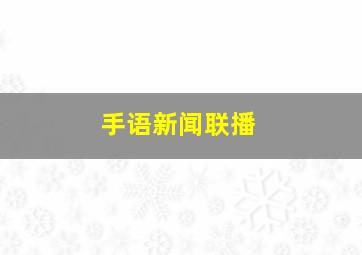 手语新闻联播